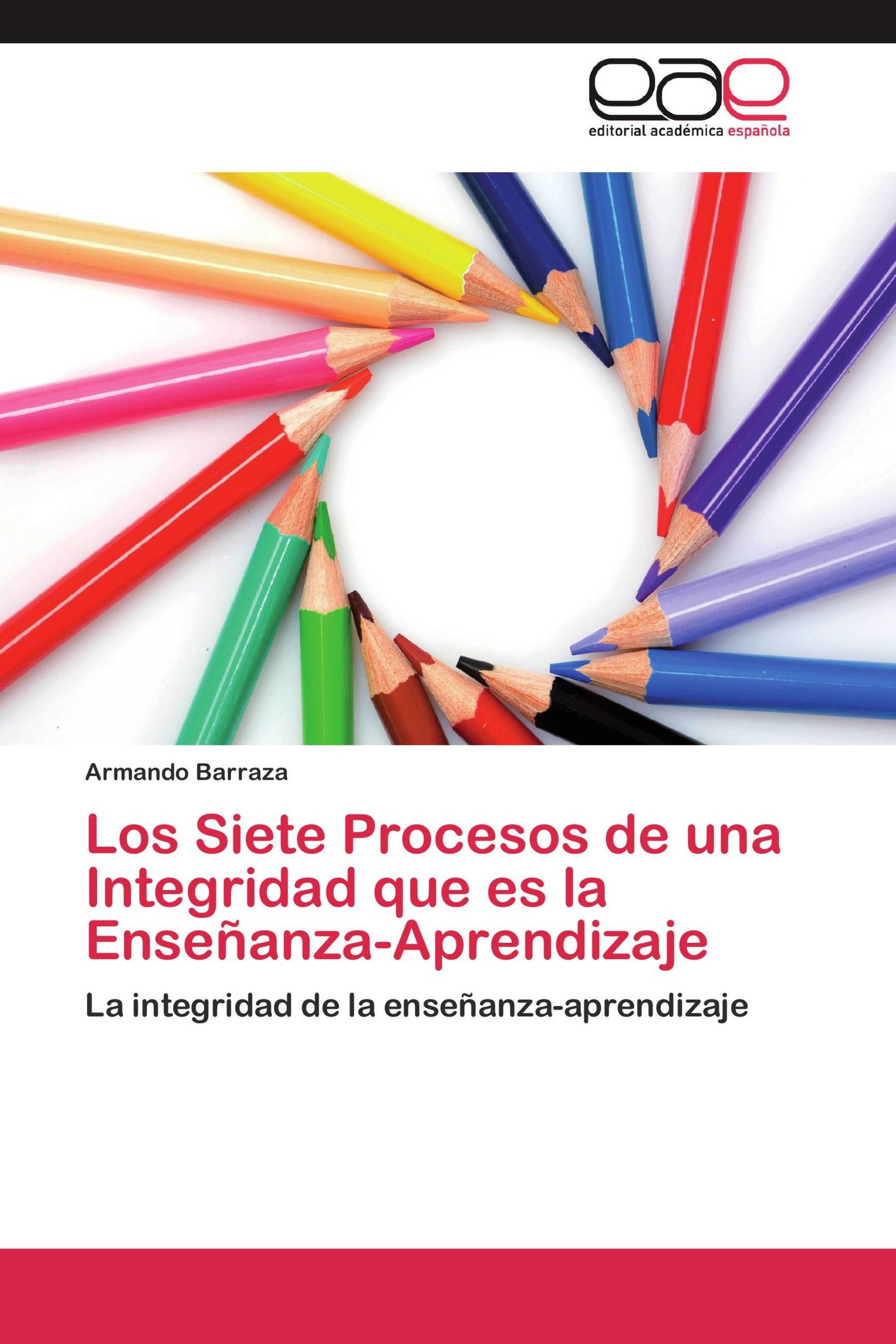 eae
editorial académica española

Armando Barraza

Los Siete Procesos de una Integridad que es la Enseñanza-Aprendizaje

La integridad de la enseñanza-aprendizaje